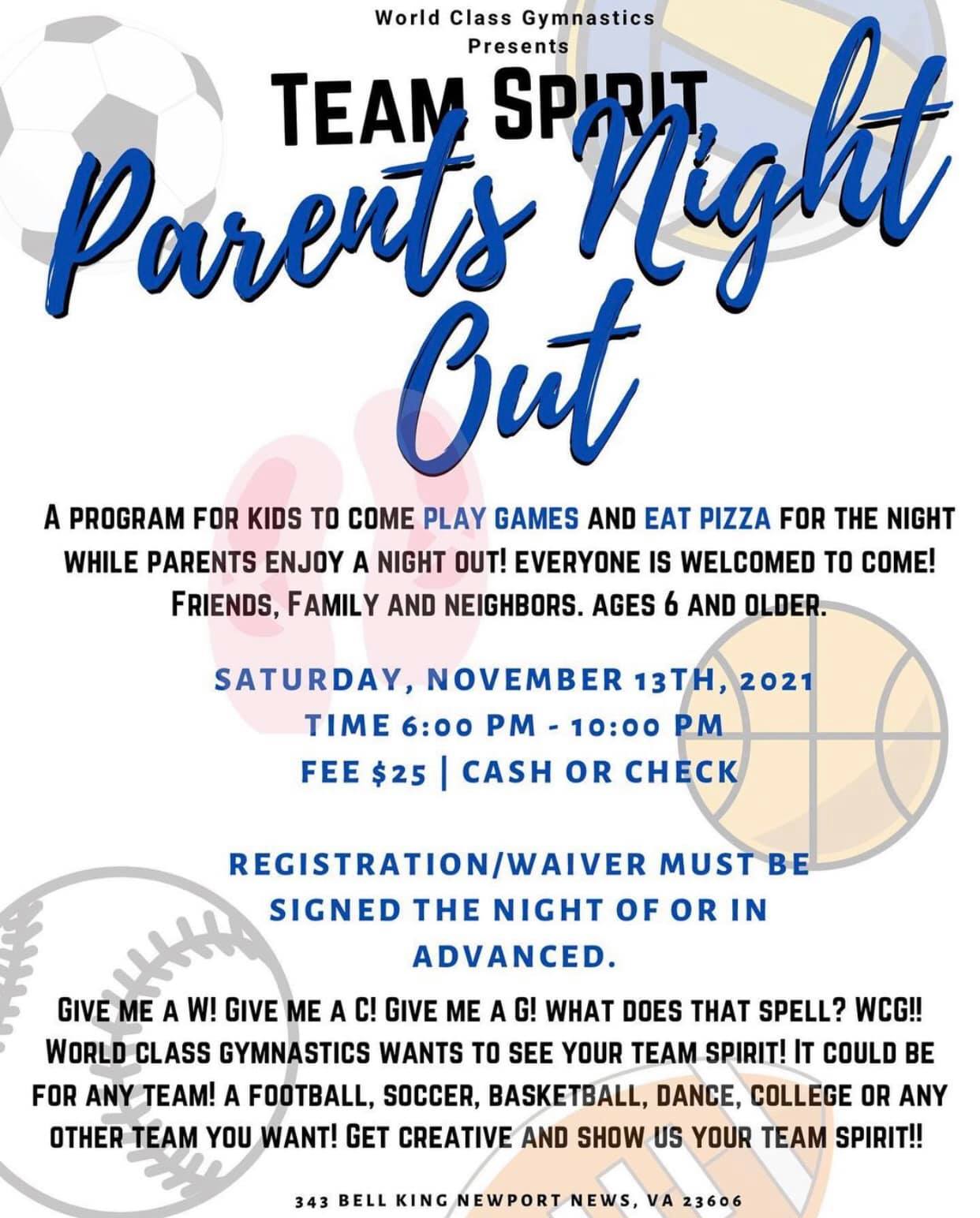 World Class Gymnastics
Presents

TEAM SPIRIT

Parents Night Out

A PROGRAM FOR KIDS TO COME PLAY GAMES AND EAT PIZZA FOR THE NIGHT WHILE PARENTS ENJOY A NIGHT OUT! EVERYONE IS WELCOMED TO COME! FRIENDS, FAMILY AND NEIGHBORS. AGES 6 AND OLDER.

SATURDAY, NOVEMBER 13TH, 2021
TIME 6:00 PM - 10:00 PM
FEE $25 | CASH OR CHECK

REGISTRATION/WAIVER MUST BE SIGNED THE NIGHT OF OR IN ADVANCED.

GIVE ME A W! GIVE ME A C! GIVE ME A G! WHAT DOES THAT SPELL? WCG!! WORLD CLASS GYMNASTICS WANTS TO SEE YOUR TEAM SPIRIT! IT COULD BE FOR ANY TEAM! A FOOTBALL, SOCCER, BASKETBALL, DANCE, COLLEGE OR ANY OTHER TEAM YOU WANT! GET CREATIVE AND SHOW US YOUR TEAM SPIRIT!!

343 BELL KING NEWPORT NEWS, VA 23606